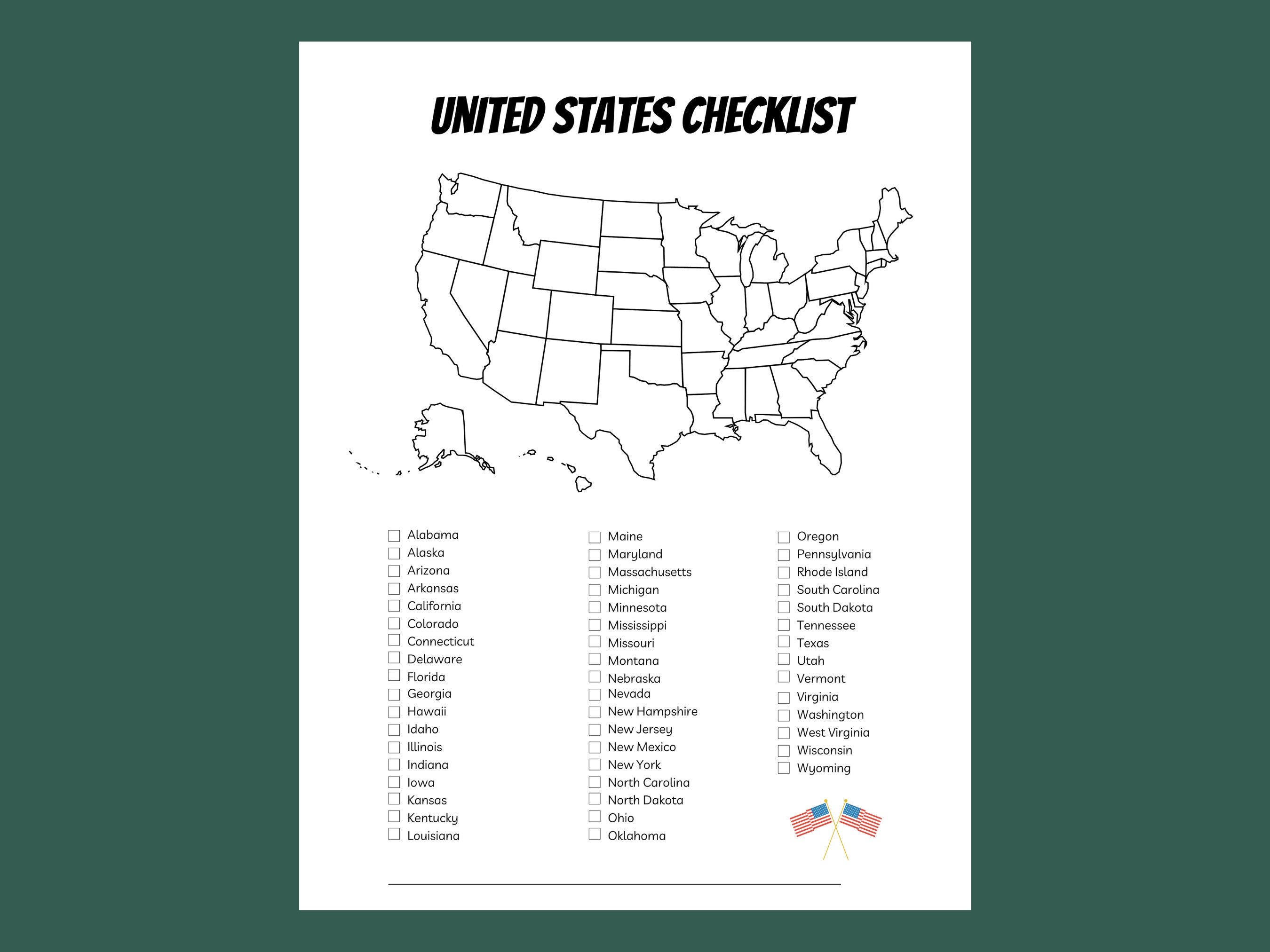 UNITED STATES CHECKLIST

☐ Alabama
☐ Alaska
☐ Arizona
☐ Arkansas
☐ California
☐ Colorado
☐ Connecticut
☐ Delaware
☐ Florida
☐ Georgia
☐ Hawaii
☐ Idaho
☐ Illinois
☐ Indiana
☐ Iowa
☐ Kansas
☐ Kentucky
☐ Louisiana

☐ Maine
☐ Maryland
☐ Massachusetts
☐ Michigan
☐ Minnesota
☐ Mississippi
☐ Missouri
☐ Montana
☐ Nebraska
☐ Nevada
☐ New Hampshire
☐ New Jersey
☐ New Mexico
☐ New York
☐ North Carolina
☐ North Dakota
☐ Ohio
☐ Oklahoma

☐ Oregon
☐ Pennsylvania
☐ Rhode Island
☐ South Carolina
☐ South Dakota
☐ Tennessee
☐ Texas
☐ Utah
☐ Vermont
☐ Virginia
☐ Washington
☐ West Virginia
☐ Wisconsin
☐ Wyoming

____